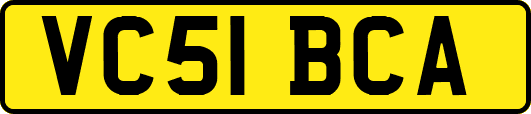 VC51 BCA